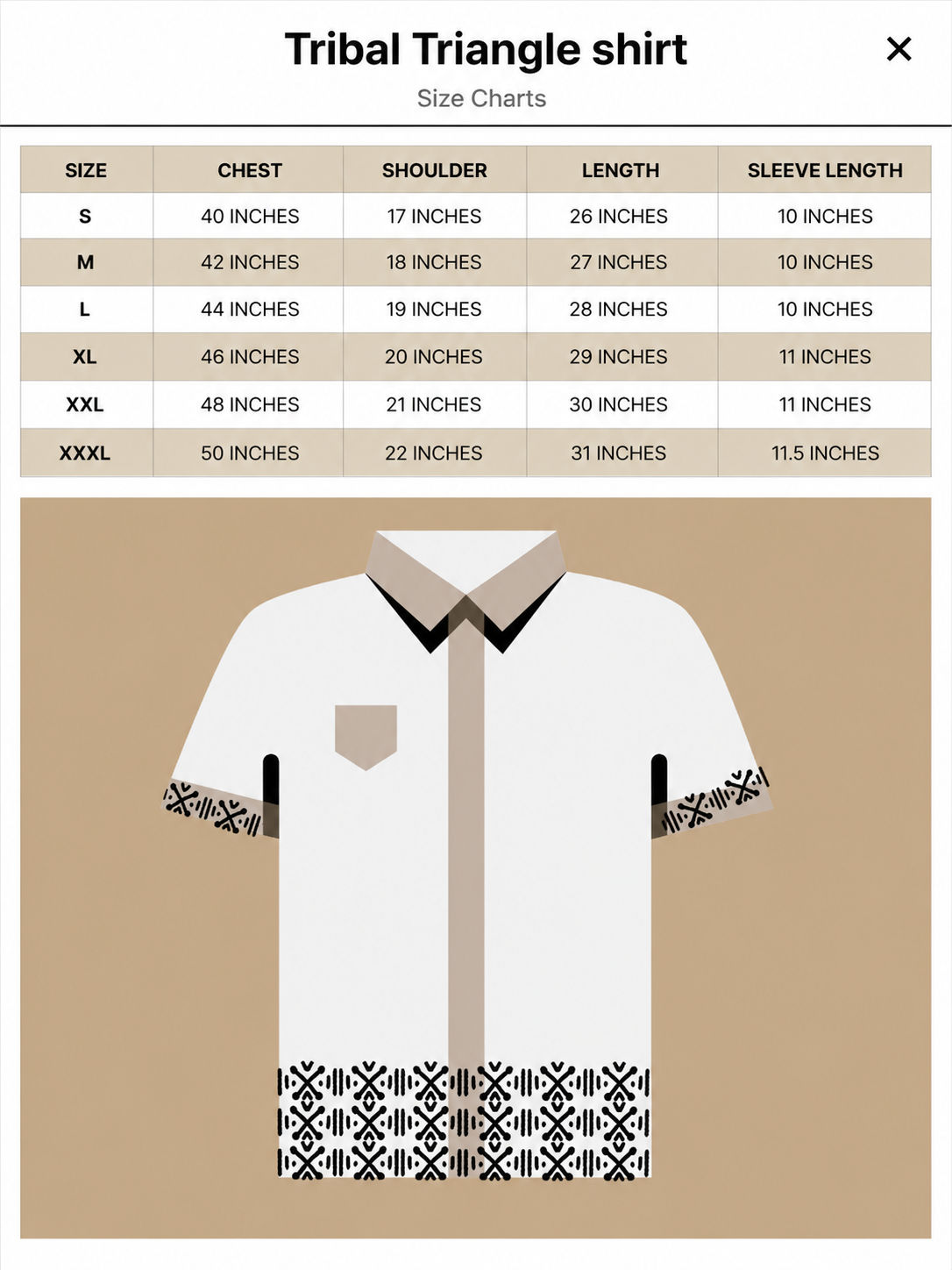 Tribal Triangle shirt

×

Size Charts

| SIZE | CHEST | SHOULDER | LENGTH | SLEEVE LENGTH |
|---|---|---|---|---|
| S | 40 INCHES | 17 INCHES | 26 INCHES | 10 INCHES |
| M | 42 INCHES | 18 INCHES | 27 INCHES | 10 INCHES |
| L | 44 INCHES | 19 INCHES | 28 INCHES | 10 INCHES |
| XL | 46 INCHES | 20 INCHES | 29 INCHES | 11 INCHES |
| XXL | 48 INCHES | 21 INCHES | 30 INCHES | 11 INCHES |
| XXXL | 50 INCHES | 22 INCHES | 31 INCHES | 11.5 INCHES |